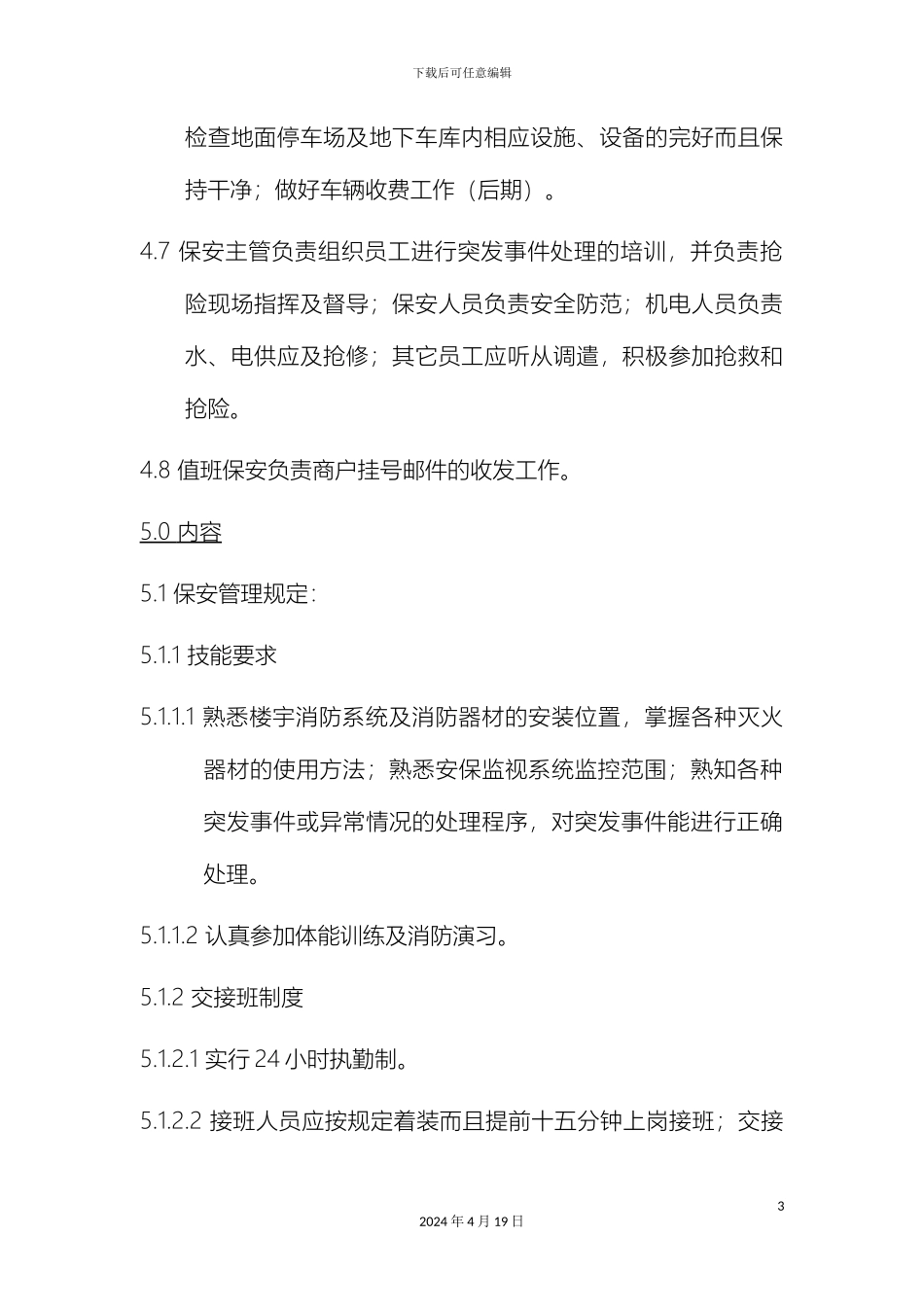 下载后可任意编辑

检查地面停车场及地下车库内相应设施、设备的完好而且保持干净；做好车辆收费工作（后期）。

4.7 保安主管负责组织员工进行突发事件处理的培训，并负责抢险现场指挥及督导；保安人员负责安全防范；机电人员负责水、电供应及抢修；其它员工应听从调遣，积极参加抢救和抢险。

4.8 值班保安负责商户挂号邮件的收发工作。

5.0 内容

5.1 保安管理规定:

5.1.1 技能要求

5.1.1.1 熟悉楼宇消防系统及消防器材的安装位置，掌握各种灭火器材的使用方法；熟悉安保监视系统监控范围；熟知各种突发事件或异常情况的处理程序，对突发事件能进行正确处理。

5.1.1.2 认真参加体能训练及消防演习。

5.1.2 交接班制度

5.1.2.1 实行 24 小时执勤制。

5.1.2.2 接班人员应按规定着装而且提前十五分钟上岗接班；交接

3

2024 年 4 月 19 日